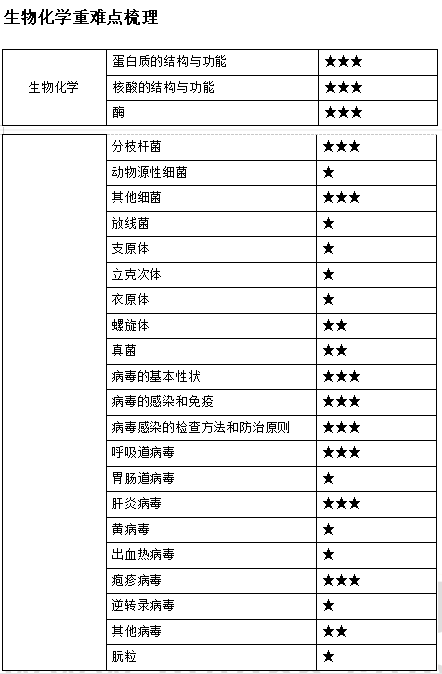 生物化学重难点梳理

| 生物化学 | 蛋白质的结构与功能 | ★★★ |
|---|---|---|
| | 核酸的结构与功能 | ★★★ |
| | 酶 | ★★★ |

| | 分枝杆菌 | ★★★ |
|---|---|---|
| | 动物源性细菌 | ★ |
| | 其他细菌 | ★★★ |
| | 放线菌 | ★ |
| | 支原体 | ★ |
| | 立克次体 | ★ |
| | 衣原体 | ★ |
| | 螺旋体 | ★★ |
| | 真菌 | ★★ |
| | 病毒的基本性状 | ★★★ |
| | 病毒的感染和免疫 | ★★★ |
| | 病毒感染的检查方法和防治原则 | ★★★ |
| | 呼吸道病毒 | ★★★ |
| | 胃肠道病毒 | ★ |
| | 肝炎病毒 | ★★★ |
| | 黄病毒 | ★ |
| | 出血热病毒 | ★ |
| | 疱疹病毒 | ★★★ |
| | 逆转录病毒 | ★ |
| | 其他病毒 | ★★ |
| | 朊粒 | ★ |